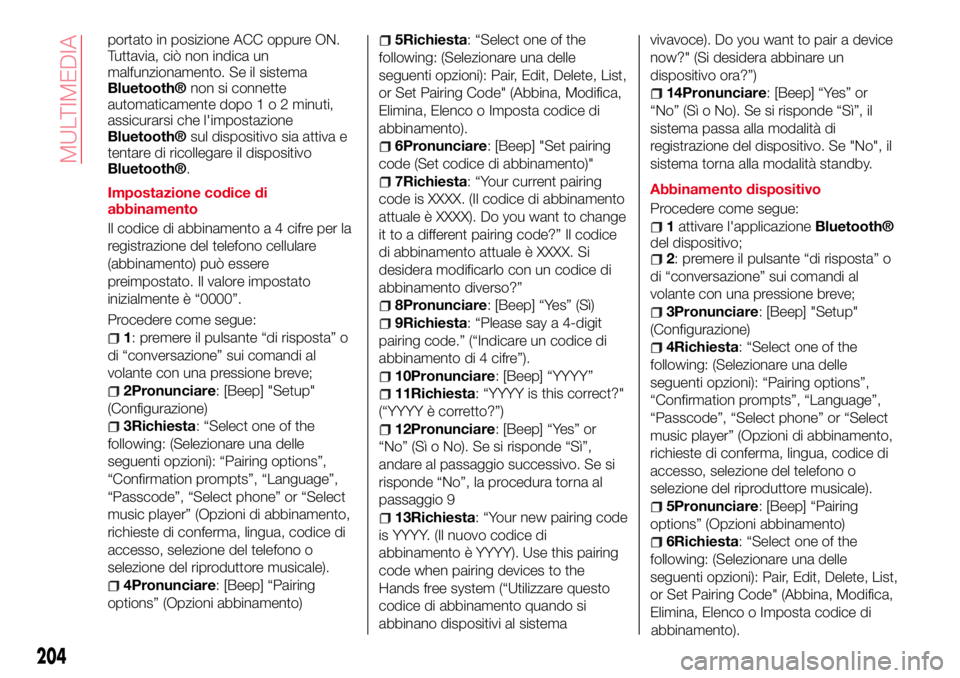 MULTIMEDIA

portato in posizione ACC oppure ON. Tuttavia, ciò non indica un malfunzionamento. Se il sistema Bluetooth® non si connette automaticamente dopo 1 o 2 minuti, assicurarsi che l'impostazione Bluetooth® sul dispositivo sia attiva e tentare di ricollegare il dispositivo Bluetooth®.

Impostazione codice di abbinamento

Il codice di abbinamento a 4 cifre per la registrazione del telefono cellulare (abbinamento) può essere preimpostato. Il valore impostato inizialmente è “0000”.

Procedere come segue:
1: premere il pulsante “di risposta” o di “conversazione” sui comandi al volante con una pressione breve;
2Pronunciare: [Beep] "Setup" (Configurazione)
3Richiesta: “Select one of the following: (Selezionare una delle seguenti opzioni): “Pairing options”, “Confirmation prompts”, “Language”, “Passcode”, “Select phone” or “Select music player” (Opzioni di abbinamento, richieste di conferma, lingua, codice di accesso, selezione del telefono o selezione del riproduttore musicale).
4Pronunciare: [Beep] “Pairing options” (Opzioni abbinamento)
5Richiesta: “Select one of the following: (Selezionare una delle seguenti opzioni): Pair, Edit, Delete, List, or Set Pairing Code" (Abbina, Modifica, Elimina, Elenco o Imposta codice di abbinamento).
6Pronunciare: [Beep] "Set pairing code (Set codice di abbinamento)"
7Richiesta: “Your current pairing code is XXXX. (Il codice di abbinamento attuale è XXXX). Do you want to change it to a different pairing code?” Il codice di abbinamento attuale è XXXX. Si desidera modificarlo con un codice di abbinamento diverso?”
8Pronunciare: [Beep] “Yes” (Sì)
9Richiesta: “Please say a 4-digit pairing code.” (“Indicare un codice di abbinamento di 4 cifre”).
10Pronunciare: [Beep] “YYYY”
11Richiesta: “YYYY is this correct?" (“YYYY è corretto?”)
12Pronunciare: [Beep] “Yes” or “No” (Sì o No). Se si risponde “Sì”, andare al passaggio successivo. Se si risponde “No”, la procedura torna al passaggio 9
13Richiesta: “Your new pairing code is YYYY. (Il nuovo codice di abbinamento è YYYY). Use this pairing code when pairing devices to the Hands free system (“Utilizzare questo codice di abbinamento quando si abbinano dispositivi al sistema vivavoce). Do you want to pair a device now?" (Si desidera abbinare un dispositivo ora?”)
14Pronunciare: [Beep] “Yes” or “No” (Sì o No). Se si risponde “Sì”, il sistema passa alla modalità di registrazione del dispositivo. Se "No", il sistema torna alla modalità standby.

Abbinamento dispositivo

Procedere come segue:
1 attivare l'applicazione Bluetooth® del dispositivo;
2: premere il pulsante “di risposta” o di “conversazione” sui comandi al volante con una pressione breve;
3Pronunciare: [Beep] "Setup" (Configurazione)
4Richiesta: “Select one of the following: (Selezionare una delle seguenti opzioni): “Pairing options”, “Confirmation prompts”, “Language”, “Passcode”, “Select phone” or “Select music player” (Opzioni di abbinamento, richieste di conferma, lingua, codice di accesso, selezione del telefono o selezione del riproduttore musicale).
5Pronunciare: [Beep] “Pairing options” (Opzioni abbinamento)
6Richiesta: “Select one of the following: (Selezionare una delle seguenti opzioni): Pair, Edit, Delete, List, or Set Pairing Code" (Abbina, Modifica, Elimina, Elenco o Imposta codice di abbinamento).

204

carmanualsonline.info